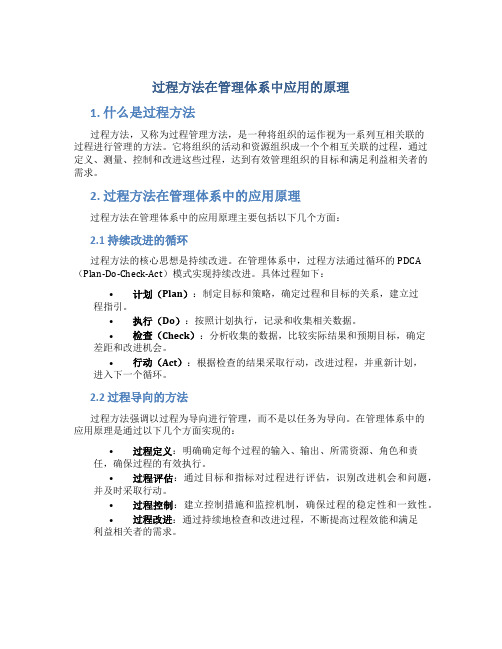 过程方法在管理体系中应用的原理

1. 什么是过程方法

过程方法，又称为过程管理方法，是一种将组织的运作视为一系列互相关联的过程进行管理的方法。它将组织的活动和资源组织成一个个相互关联的过程，通过定义、测量、控制和改进这些过程，达到有效管理组织的目标和满足利益相关者的需求。

2. 过程方法在管理体系中的应用原理

过程方法在管理体系中的应用原理主要包括以下几个方面：

2.1 持续改进的循环

过程方法的核心思想是持续改进。在管理体系中，过程方法通过循环的 PDCA（Plan-Do-Check-Act）模式实现持续改进。具体过程如下：

• 计划（Plan）：制定目标和策略，确定过程和目标的关系，建立过程指引。
• 执行（Do）：按照计划执行，记录和收集相关数据。
• 检查（Check）：分析收集的数据，比较实际结果和预期目标，确定差距和改进机会。
• 行动（Act）：根据检查的结果采取行动，改进过程，并重新计划，进入下一个循环。

2.2 过程导向的方法

过程方法强调以过程为导向进行管理，而不是以任务为导向。在管理体系中的应用原理是通过以下几个方面实现的：

• 过程定义：明确确定每个过程的输入、输出、所需资源、角色和责任，确保过程的有效执行。
• 过程评估：通过目标和指标对过程进行评估，识别改进机会和问题，并及时采取行动。
• 过程控制：建立控制措施和监控机制，确保过程的稳定性和一致性。
• 过程改进：通过持续地检查和改进过程，不断提高过程效能和满足利益相关者的需求。